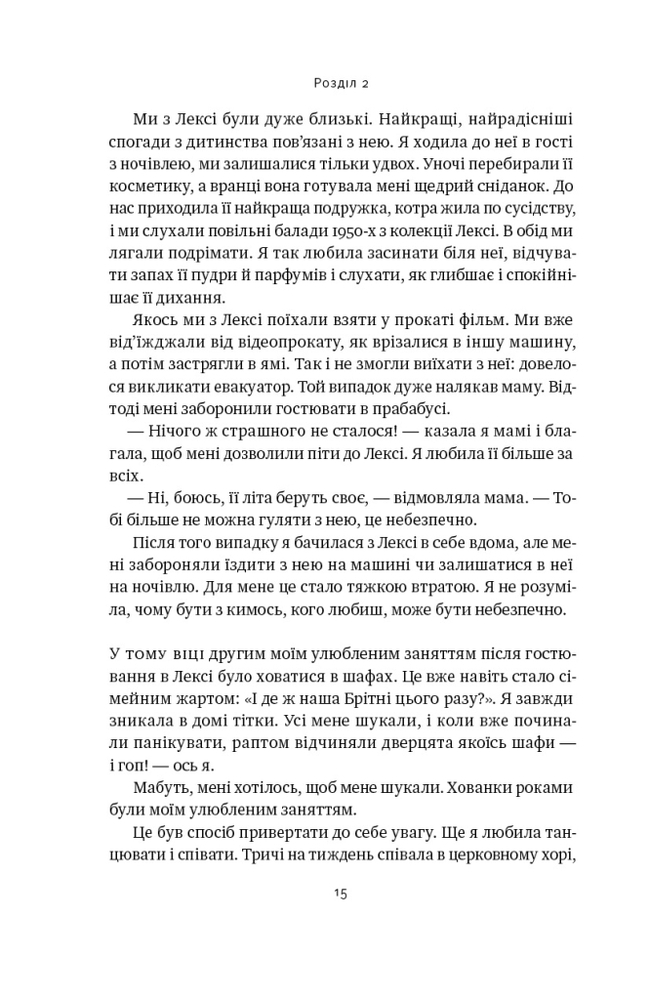 Розділ 2

Ми з Лексі були дуже близькі. Найкращі, найрадісніші спогади з дитинства пов'язані з нею. Я ходила до неї в гості з ночівлею, ми залишалися тільки удвох. Уночі перебирали її косметику, а вранці вона готувала мені щедрий сніданок. До нас приходила її найкраща подружка, котра жила по сусідству, і ми слухали повільні балади 1950-х з колекції Лексі. В обід ми лягали подрімати. Я так любила засинати біля неї, відчувати запах її пудри й парфумів і слухати, як глибшає і спокійнішає її дихання.

Якось ми з Лексі поїхали взяти у прокаті фільм. Ми вже від'їжджали від відеопрокату, як врізалися в іншу машину, а потім застрягли в ямі. Так і не змогли виїхати з неї: довелося викликати евакуатор. Той випадок дуже налякав маму. Відтоді мені заборонили гостювати в прабабусі.

— Нічого ж страшного не сталося! — казала я мамі і благала, щоб мені дозволили піти до Лексі. Я любила її більше за всіх.

— Ні, боюсь, її літа беруть своє, — відмовляла мама. — Тобі більше не можна гуляти з нею, це небезпечно.

Після того випадку я бачилася з Лексі в себе вдома, але мені забороняли їздити з нею на машині чи залишатися в неї на ночівлю. Для мене це стало тяжкою втратою. Я не розуміла, чому бути з кимось, кого любиш, може бути небезпечно.

У тому віці другим моїм улюбленим заняттям після гостювання в Лексі було ховатися в шафах. Це вже навіть стало сімейним жартом: «І де ж наша Брітні цього разу?». Я завжди зникала в домі тітки. Усі мене шукали, і коли вже починали панікувати, раптом відчиняли дверцята якоїсь шафи — і гоп! — ось я.

Мабуть, мені хотілось, щоб мене шукали. Хованки роками були моїм улюбленим заняттям.

Це був спосіб привертати до себе увагу. Ще я любила танцювати і співати. Тричі на тиждень співала в церковному хорі,

15